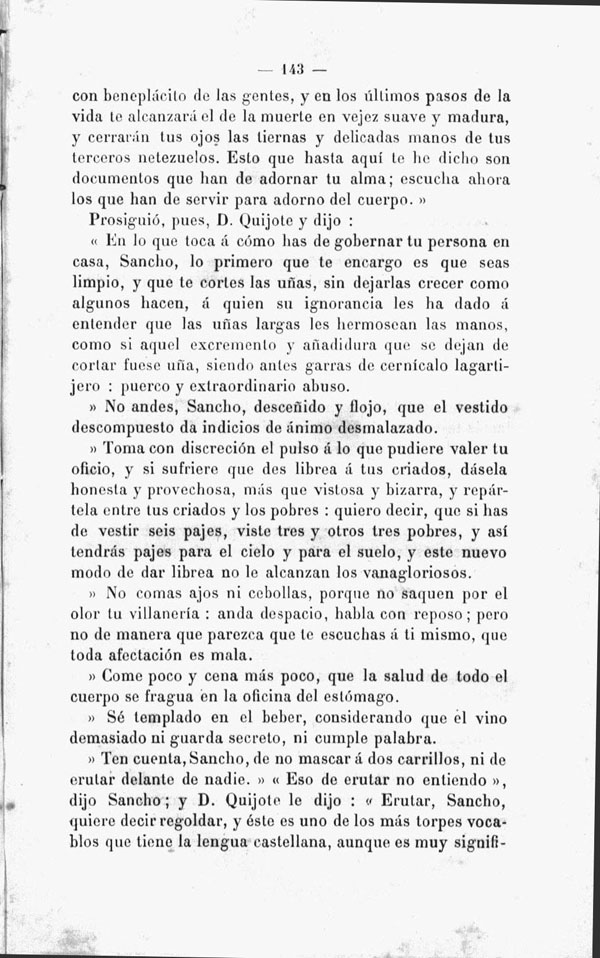 — 143 —

con beneplácito de las gentes, y en los últimos pasos de la vida te alcanzará el de la muerte en vejez suave y madura, y cerrarán tus ojos las tiernas y delicadas manos de tus terceros netezuelos. Esto que hasta aquí te he dicho son documentos que han de adornar tu alma; escucha ahora los que han de servir para adorno del cuerpo. »

Prosiguió, pues, D. Quijote y dijo :

« En lo que toca á cómo has de gobernar tu persona en casa, Sancho, lo primero que te encargo es que seas limpio, y que te cortes las uñas, sin dejarlas crecer como algunos hacen, á quien su ignorancia les ha dado á entender que las uñas largas les hermosean las manos, como si aquel excremento y añadidura que se dejan de cortar fuese uña, siendo antes garras de cernícalo lagartijero : puerco y extraordinario abuso.

» No andes, Sancho, desceñido y flojo, que el vestido descompuesto da indicios de ánimo desmalazado.

» Toma con discreción el pulso á lo que pudiere valer tu oficio, y si sufriere que des librea á tus criados, dásela honesta y provechosa, más que vistosa y bizarra, y repártela entre tus criados y los pobres : quiero decir, que si has de vestir seis pajes, viste tres y otros tres pobres, y así tendrás pajes para el cielo y para el suelo, y este nuevo modo de dar librea no le alcanzan los vanagloriosos.

» No comas ajos ni cebollas, porque no saquen por el olor tu villanería : anda despacio, habla con reposo; pero no de manera que parezca que te escuchas á ti mismo, que toda afectación es mala.

» Come poco y cena más poco, que la salud de todo el cuerpo se fragua en la oficina del estómago.

» Sé templado en el beber, considerando que el vino demasiado ni guarda secreto, ni cumple palabra.

» Ten cuenta, Sancho, de no mascar á dos carrillos, ni de erutar delante de nadie. » « Eso de erutar no entiendo », dijo Sancho; y D. Quijote le dijo : « Erutar, Sancho, quiere decir regoldar, y éste es uno de los más torpes vocablos que tiene la lengua castellana, aunque es muy signifi-